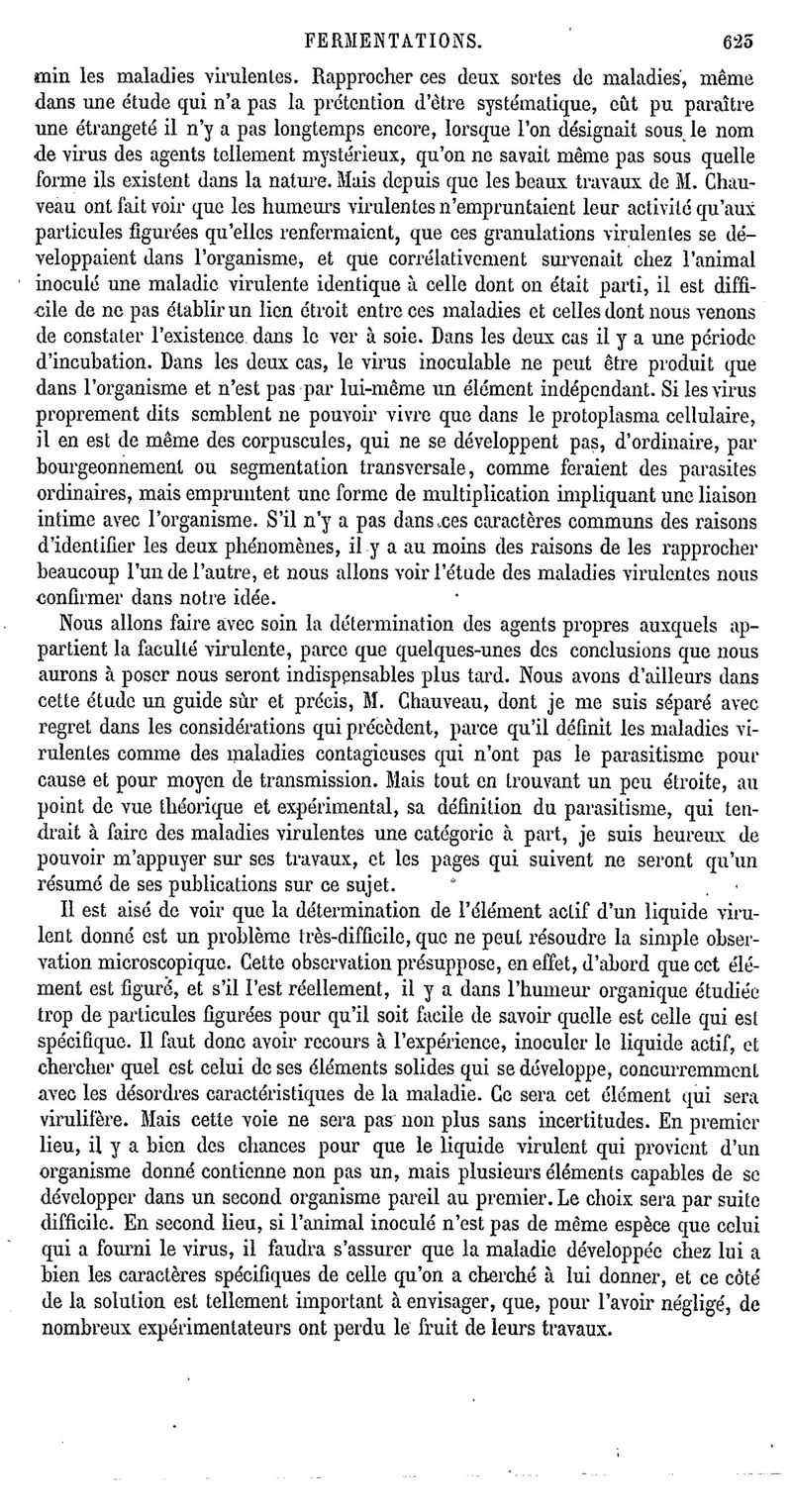 FERMENTATIONS. 625

min les maladies virulentes. Rapprocher ces deux sortes de maladies, même dans une étude qui n'a pas la prétention d'être systématique, eût pu paraître une étrangeté il n'y a pas longtemps encore, lorsque l'on désignait sous le nom de virus des agents tellement mystérieux, qu'on ne savait même pas sous quelle forme ils existent dans la nature. Mais depuis que les beaux travaux de M. Chauveau ont fait voir que les humeurs virulentes n'empruntaient leur activité qu'aux particules figurées qu'elles renfermaient, que ces granulations virulentes se développaient dans l'organisme, et que corrélativement survenait chez l'animal inoculé une maladie virulente identique à celle dont on était parti, il est difficile de ne pas établir un lien étroit entre ces maladies et celles dont nous venons de constater l'existence dans le ver à soie. Dans les deux cas il y a une période d'incubation. Dans les deux cas, le virus inoculable ne peut être produit que dans l'organisme et n'est pas par lui-même un élément indépendant. Si les virus proprement dits semblent ne pouvoir vivre que dans le protoplasma cellulaire, il en est de même des corpuscules, qui ne se développent pas, d'ordinaire, par bourgeonnement ou segmentation transversale, comme feraient des parasites ordinaires, mais empruntent une forme de multiplication impliquant une liaison intime avec l'organisme. S'il n'y a pas dans ces caractères communs des raisons d'identifier les deux phénomènes, il y a au moins des raisons de les rapprocher beaucoup l'un de l'autre, et nous allons voir l'étude des maladies virulentes nous confirmer dans notre idée.

Nous allons faire avec soin la détermination des agents propres auxquels appartient la faculté virulente, parce que quelques-unes des conclusions que nous aurons à poser nous seront indispensables plus tard. Nous avons d'ailleurs dans cette étude un guide sûr et précis, M. Chauveau, dont je me suis séparé avec regret dans les considérations qui précèdent, parce qu'il définit les maladies virulentes comme des maladies contagieuses qui n'ont pas le parasitisme pour cause et pour moyen de transmission. Mais tout en trouvant un peu étroite, au point de vue théorique et expérimental, sa définition du parasitisme, qui tendrait à faire des maladies virulentes une catégorie à part, je suis heureux de pouvoir m'appuyer sur ses travaux, et les pages qui suivent ne seront qu'un résumé de ses publications sur ce sujet.

Il est aisé de voir que la détermination de l'élément actif d'un liquide virulent donné est un problème très-difficile, que ne peut résoudre la simple observation microscopique. Cette observation présuppose, en effet, d'abord que cet élément est figuré, et s'il l'est réellement, il y a dans l'humeur organique étudiée trop de particules figurées pour qu'il soit facile de savoir quelle est celle qui est spécifique. Il faut donc avoir recours à l'expérience, inoculer le liquide actif, et chercher quel est celui de ses éléments solides qui se développe, concurremment avec les désordres caractéristiques de la maladie. Ce sera cet élément qui sera virulifère. Mais cette voie ne sera pas non plus sans incertitudes. En premier lieu, il y a bien des chances pour que le liquide virulent qui provient d'un organisme donné contienne non pas un, mais plusieurs éléments capables de se développer dans un second organisme pareil au premier. Le choix sera par suite difficile. En second lieu, si l'animal inoculé n'est pas de même espèce que celui qui a fourni le virus, il faudra s'assurer que la maladie développée chez lui a bien les caractères spécifiques de celle qu'on a cherché à lui donner, et ce côté de la solution est tellement important à envisager, que, pour l'avoir négligé, de nombreux expérimentateurs ont perdu le fruit de leurs travaux.